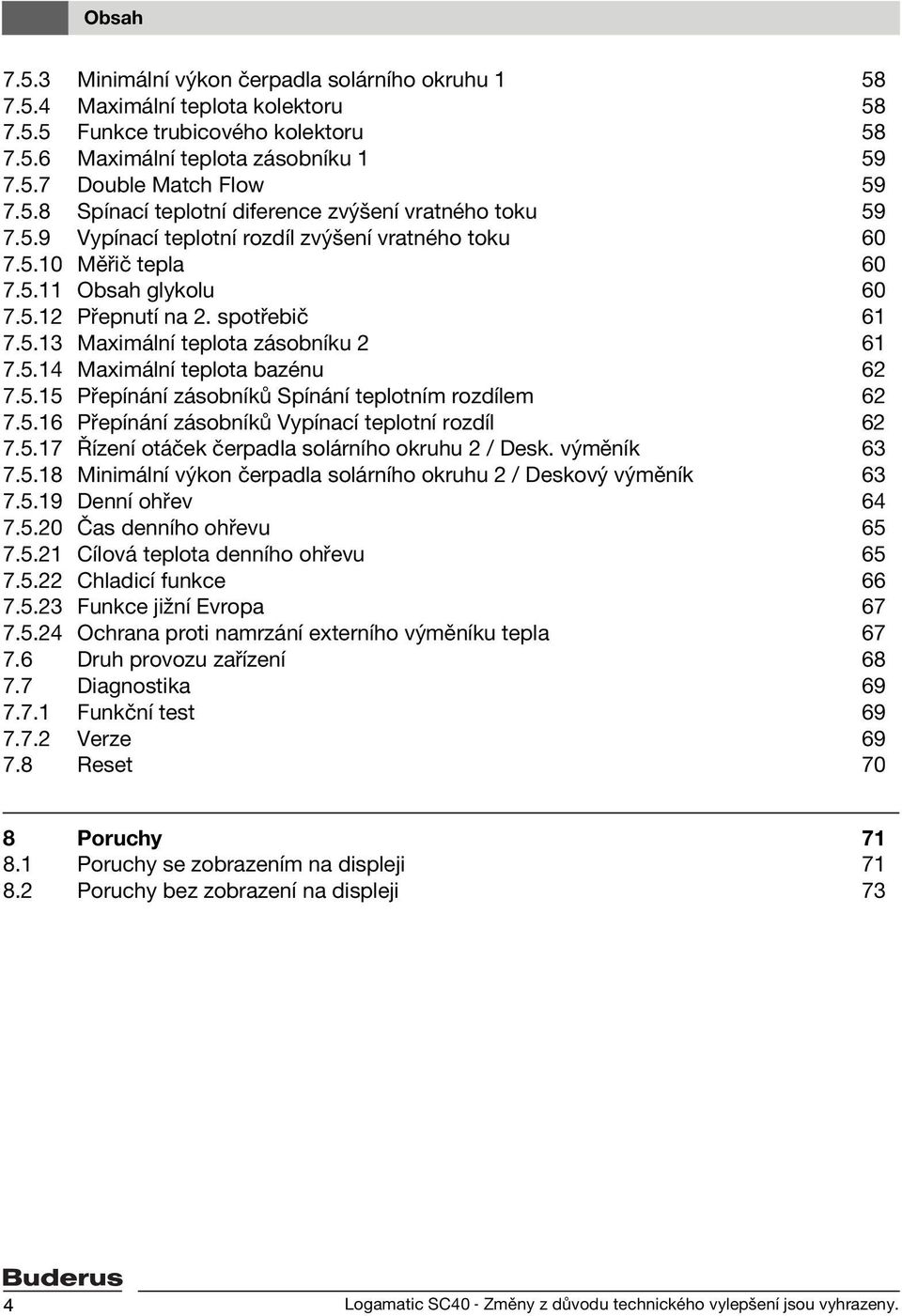 Obsah

7.5.3 Minimální výkon čerpadla solárního okruhu 1 58
7.5.4 Maximální teplota kolektoru 58
7.5.5 Funkce trubicového kolektoru 58
7.5.6 Maximální teplota zásobníku 1 59
7.5.7 Double Match Flow 59
7.5.8 Spínací teplotní diference zvýšení vratného toku 59
7.5.9 Vypínací teplotní rozdíl zvýšení vratného toku 60
7.5.10 Měřič tepla 60
7.5.11 Obsah glykolu 60
7.5.12 Přepnutí na 2. spotřebič 61
7.5.13 Maximální teplota zásobníku 2 61
7.5.14 Maximální teplota bazénu 62
7.5.15 Přepínání zásobníků Spínání teplotním rozdílem 62
7.5.16 Přepínání zásobníků Vypínací teplotní rozdíl 62
7.5.17 Řízení otáček čerpadla solárního okruhu 2 / Desk. výměník 63
7.5.18 Minimální výkon čerpadla solárního okruhu 2 / Deskový výměník 63
7.5.19 Denní ohřev 64
7.5.20 Čas denního ohřevu 65
7.5.21 Cílová teplota denního ohřevu 65
7.5.22 Chladicí funkce 66
7.5.23 Funkce jižní Evropa 67
7.5.24 Ochrana proti namrzání externího výměníku tepla 67
7.6 Druh provozu zařízení 68
7.7 Diagnostika 69
7.7.1 Funkční test 69
7.7.2 Verze 69
7.8 Reset 70

8 Poruchy 71
8.1 Poruchy se zobrazením na displeji 71
8.2 Poruchy bez zobrazení na displeji 73

Buderus

4 Logamatic SC40 - Změny z důvodu technického vylepšení jsou vyhrazeny.